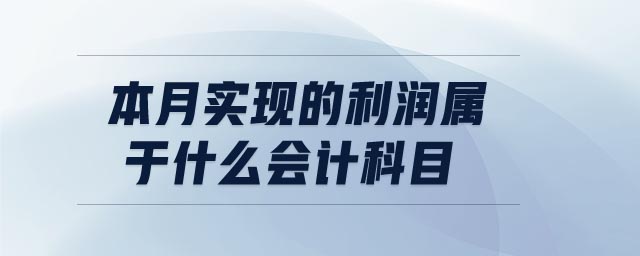 本月实现的利润属于什么会计科目